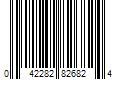 0 42282 82682 4